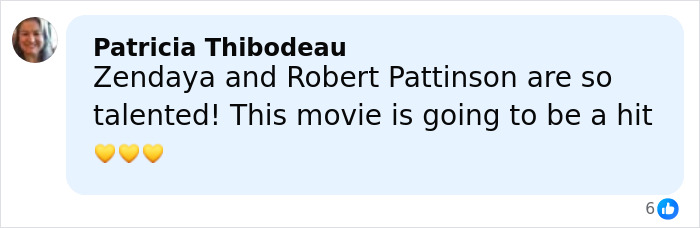 Patricia Thibodeau
Zendaya and Robert Pattinson are so talented! This movie is going to be a hit 💛💛💛

6